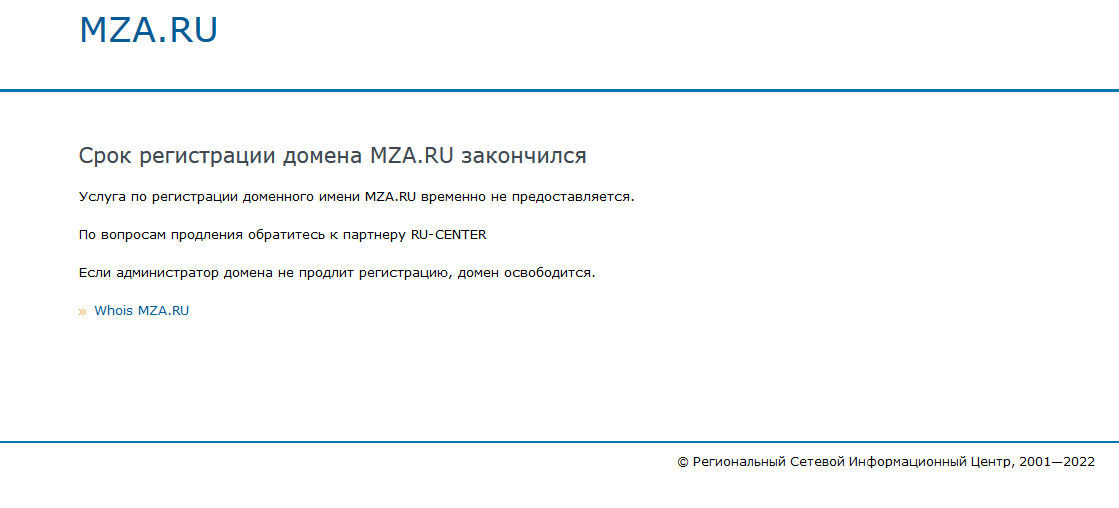 MZA.RU

Срок регистрации домена MZA.RU закончился

Услуга по регистрации доменного имени MZA.RU временно не предоставляется.

По вопросам продления обратитесь к партнеру RU-CENTER

Если администратор домена не продлит регистрацию, домен освободится.

» Whois MZA.RU

© Региональный Сетевой Информационный Центр, 2001—2022